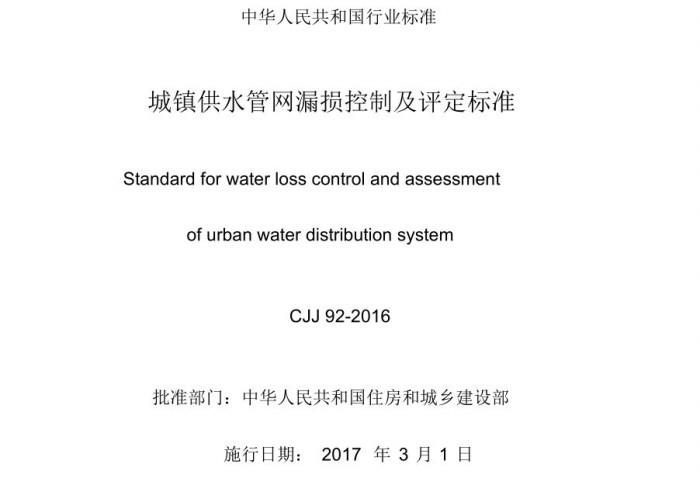 中华人民共和国行业标准

城镇供水管网漏损控制及评定标准

Standard for water loss control and assessment of urban water distribution system

CJJ 92-2016

批准部门：中华人民共和国住房和城乡建设部

施行日期： 2017 年 3 月 1 日